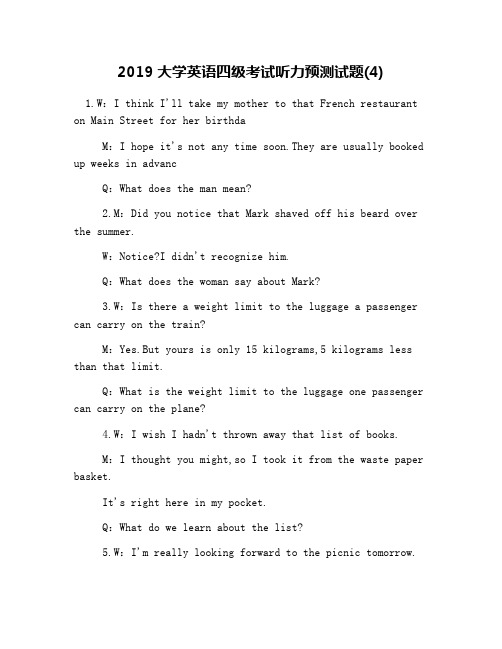 2019 大学英语四级考试听力预测试题(4)

1.W: I think I'll take my mother to that French restaurant on Main Street for her birthda

M: I hope it's not any time soon.They are usually booked up weeks in advanc

Q: What does the man mean?

2.M: Did you notice that Mark shaved off his beard over the summer.

W: Notice?I didn't recognize him.

Q: What does the woman say about Mark?

3.W: Is there a weight limit to the luggage a passenger can carry on the train?

M: Yes.But yours is only 15 kilograms,5 kilograms less than that limit.

Q: What is the weight limit to the luggage one passenger can carry on the plane?

4.W: I wish I hadn't thrown away that list of books.

M: I thought you might,so I took it from the waste paper basket.

It's right here in my pocket.

Q: What do we learn about the list?

5.W: I'm really looking forward to the picnic tomorrow.